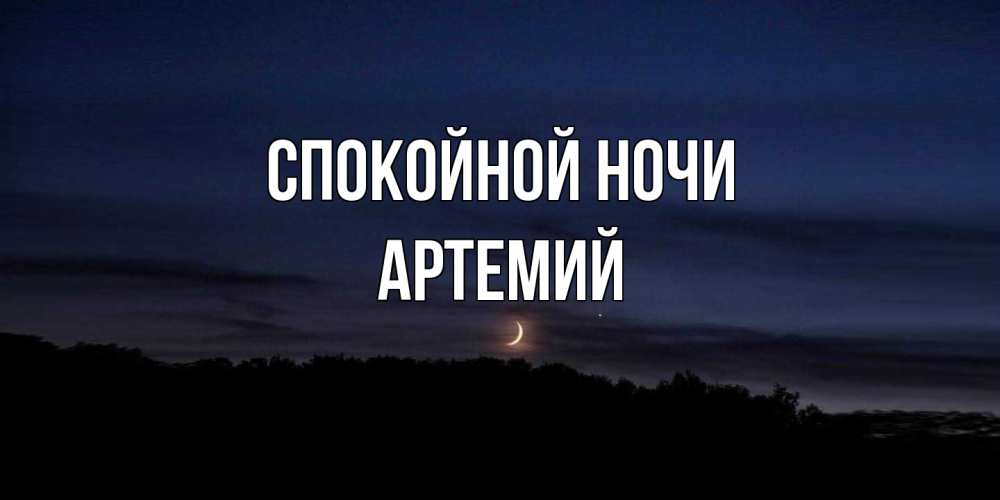 СПОКОЙНОЙ НОЧИ
АРТЕМИЙ